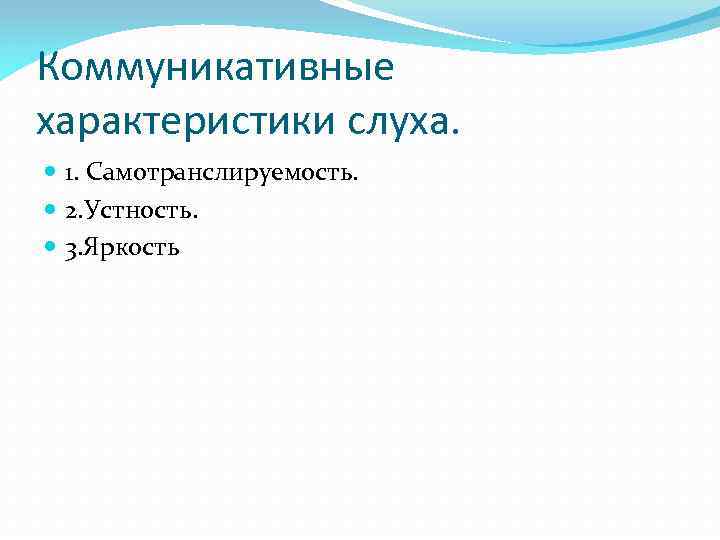 Коммуникативные характеристики слуха.

1. Самотранслируемость.
2.Устность.
3.Яркость